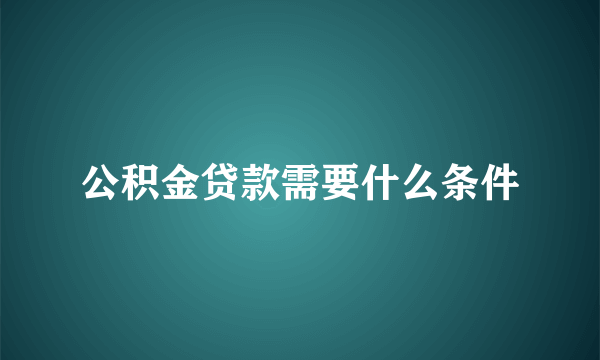 公积金贷款需要什么条件